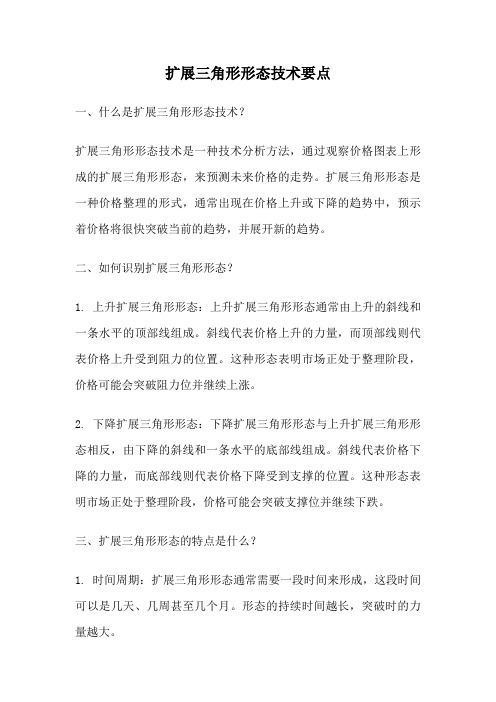 扩展三角形形态技术要点

一、什么是扩展三角形形态技术？

扩展三角形形态技术是一种技术分析方法，通过观察价格图表上形成的扩展三角形形态，来预测未来价格的走势。扩展三角形形态是一种价格整理的形式，通常出现在价格上升或下降的趋势中，预示着价格将很快突破当前的趋势，并展开新的趋势。

二、如何识别扩展三角形形态？

1. 上升扩展三角形形态：上升扩展三角形形态通常由上升的斜线和一条水平的顶部线组成。斜线代表价格上升的力量，而顶部线则代表价格上升受到阻力的位置。这种形态表明市场正处于整理阶段，价格可能会突破阻力位并继续上涨。

2. 下降扩展三角形形态：下降扩展三角形形态与上升扩展三角形形态相反，由下降的斜线和一条水平的底部线组成。斜线代表价格下降的力量，而底部线则代表价格下降受到支撑的位置。这种形态表明市场正处于整理阶段，价格可能会突破支撑位并继续下跌。

三、扩展三角形形态的特点是什么？

1. 时间周期：扩展三角形形态通常需要一段时间来形成，这段时间可以是几天、几周甚至几个月。形态的持续时间越长，突破时的力量越大。